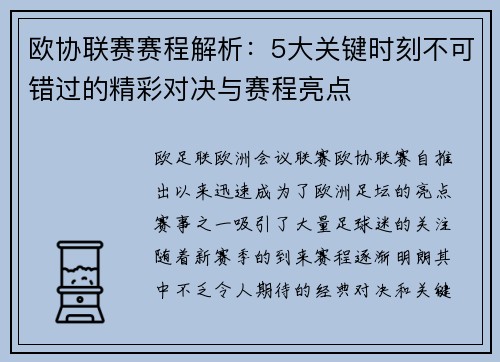 欧协联赛赛程解析：5大关键时刻不可错过的精彩对决与赛程亮点

欧足联欧洲会议联赛欧协联赛自推出以来迅速成为了欧洲足坛的亮点赛事之一吸引了大量足球迷的关注随着新赛季的到来赛程逐渐明朗其中不乏令人期待的经典对决和关键